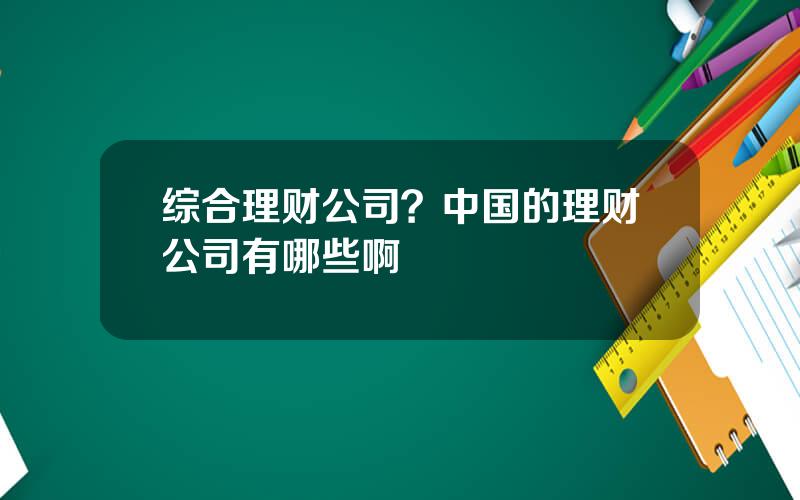 综合理财公司？中国的理财公司有哪些啊